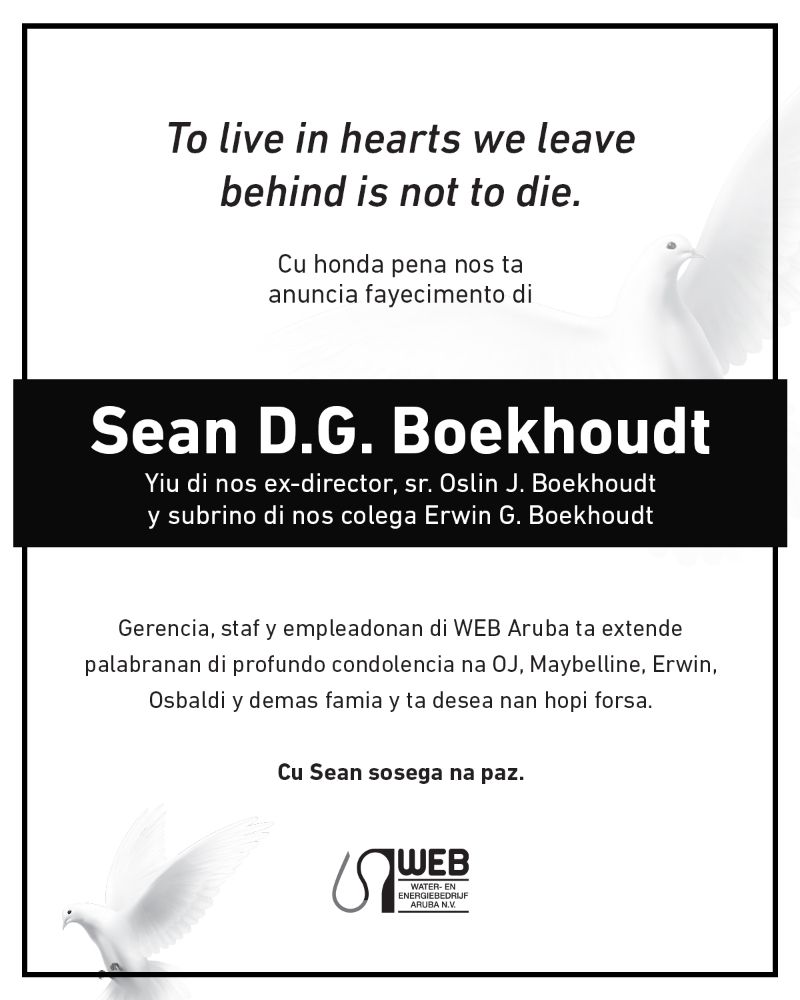 To live in hearts we leave behind is not to die.

Cu honda pena nos ta anuncia fayecimento di

Sean D.G. Boekhoudt

Yiu di nos ex-director, sr. Oslin J. Boekhoudt y subrino di nos colega Erwin G. Boekhoudt

Gerencia, staf y empleadonan di WEB Aruba ta extende palabranan di profundo condolencia na OJ, Maybelline, Erwin, Osbaldi y demas famia y ta desea nan hopi forsa.

Cu Sean sosega na paz.

WEB
WATER- EN
ENERGIEBEDRIJF
ARUBA N.V.